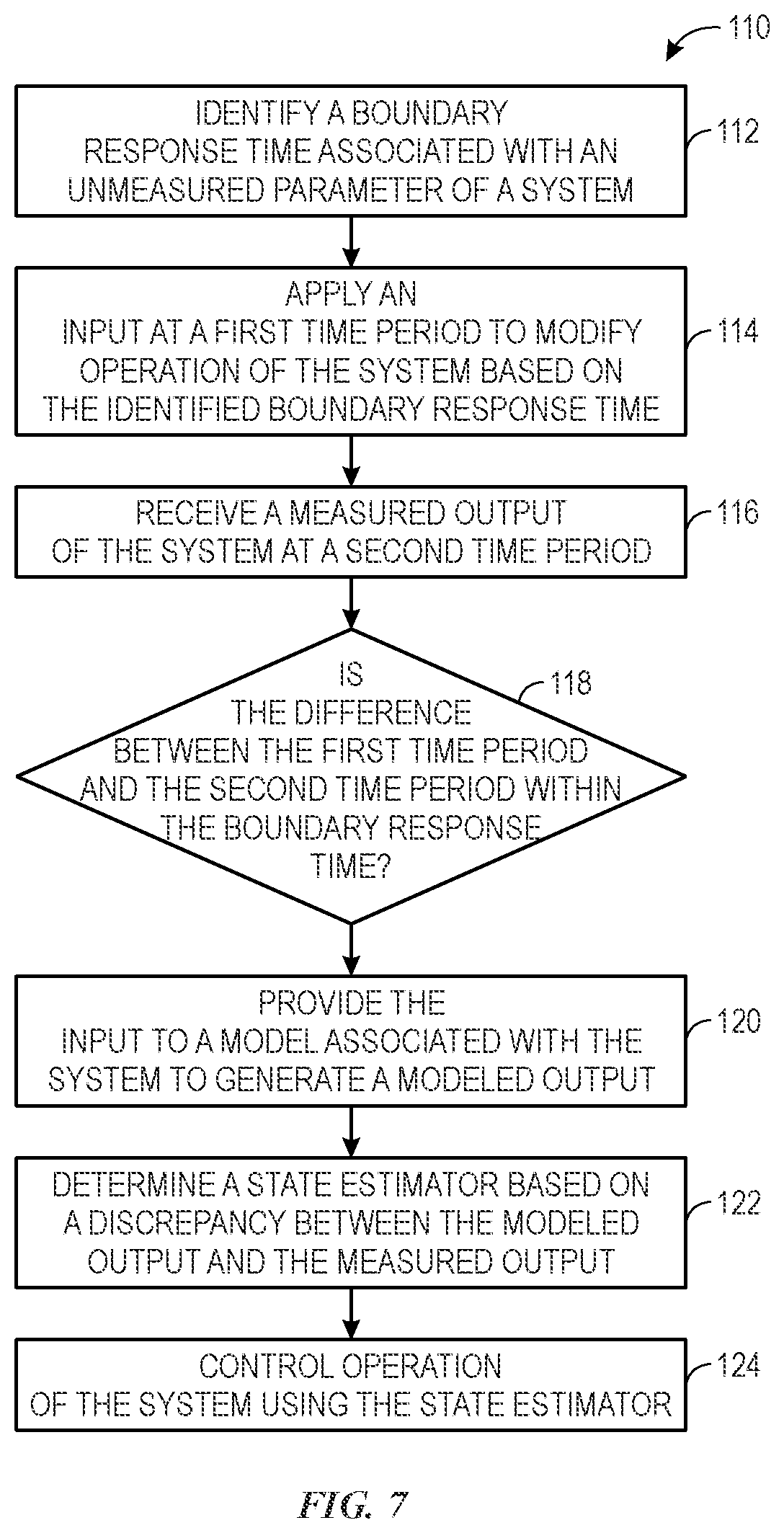 110

IDENTIFY A BOUNDARY RESPONSE TIME ASSOCIATED WITH AN UNMEASURED PARAMETER OF A SYSTEM

112

APPLY AN INPUT AT A FIRST TIME PERIOD TO MODIFY OPERATION OF THE SYSTEM BASED ON THE IDENTIFIED BOUNDARY RESPONSE TIME

114

RECEIVE A MEASURED OUTPUT OF THE SYSTEM AT A SECOND TIME PERIOD

116

IS THE DIFFERENCE BETWEEN THE FIRST TIME PERIOD AND THE SECOND TIME PERIOD WITHIN THE BOUNDARY RESPONSE TIME?

118

PROVIDE THE INPUT TO A MODEL ASSOCIATED WITH THE SYSTEM TO GENERATE A MODELED OUTPUT

120

DETERMINE A STATE ESTIMATOR BASED ON A DISCREPANCY BETWEEN THE MODELED OUTPUT AND THE MEASURED OUTPUT

122

CONTROL OPERATION OF THE SYSTEM USING THE STATE ESTIMATOR

124

FIG. 7